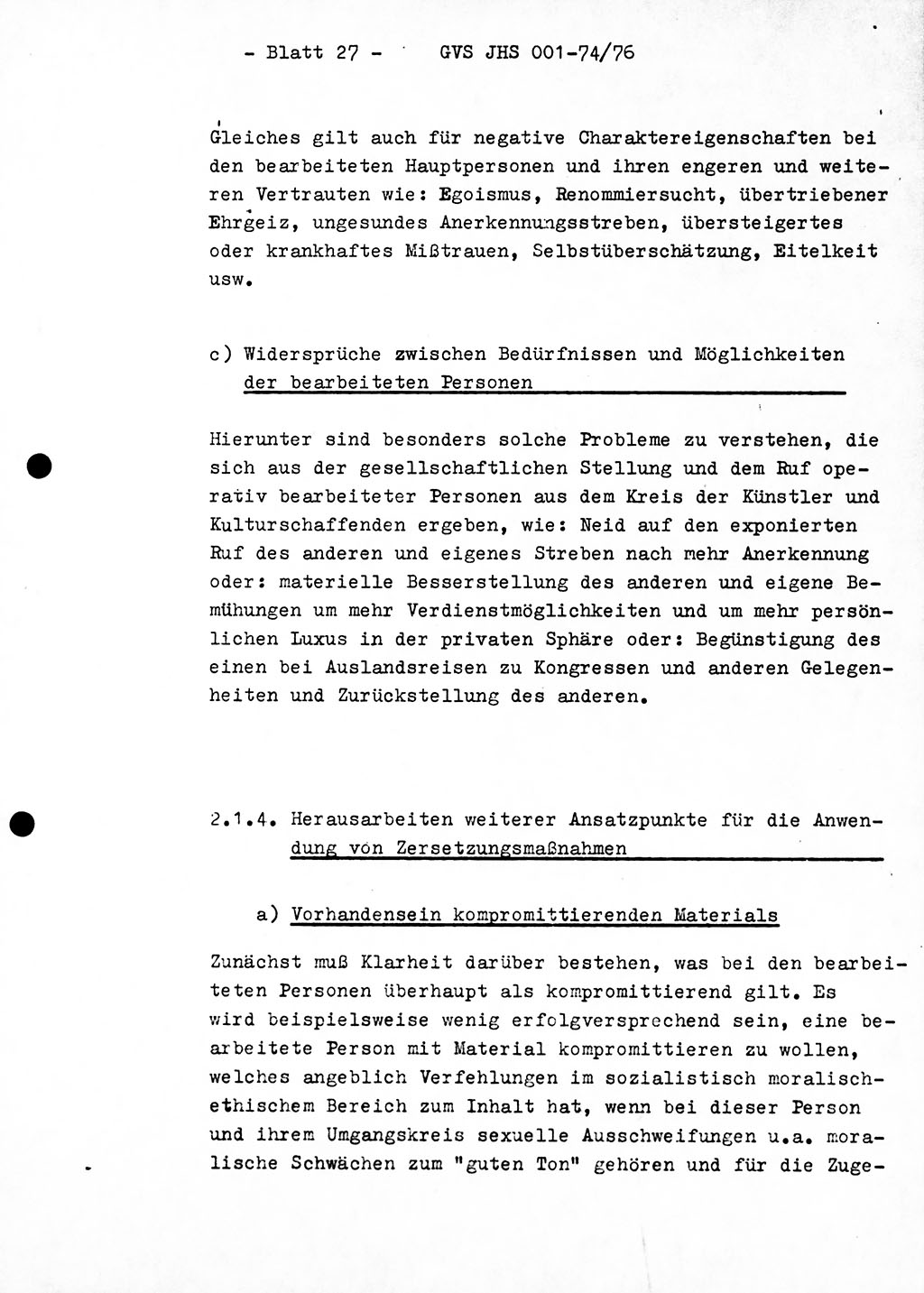 - Blatt 27 - GVS JHS 001-74/76

Gleiches gilt auch für negative Charaktereigenschaften bei den bearbeiteten Hauptpersonen und ihren engeren und weiteren Vertrauten wie: Egoismus, Renommiersucht, übertriebener Ehrgeiz, ungesundes Anerkennungsstreben, übersteigertes oder krankhaftes Mißtrauen, Selbstüberschätzung, Eitelkeit usw.

c) Widersprüche zwischen Bedürfnissen und Möglichkeiten der bearbeiteten Personen

Hierunter sind besonders solche Probleme zu verstehen, die sich aus der gesellschaftlichen Stellung und dem Ruf operativ bearbeiteter Personen aus dem Kreis der Künstler und Kulturschaffenden ergeben, wie: Neid auf den exponierten Ruf des anderen und eigenes Streben nach mehr Anerkennung oder: materielle Besserstellung des anderen und eigene Bemühungen um mehr Verdienstmöglichkeiten und um mehr persönlichen Luxus in der privaten Sphäre oder: Begünstigung des einen bei Auslandsreisen zu Kongressen und anderen Gelegenheiten und Zurückstellung des anderen.

2.1.4. Herausarbeiten weiterer Ansatzpunkte für die Anwendung von Zersetzungsmaßnahmen

a) Vorhandensein kompromittierenden Materials

Zunächst muß Klarheit darüber bestehen, was bei den bearbeiteten Personen überhaupt als kompromittierend gilt. Es wird beispielsweise wenig erfolgversprechend sein, eine bearbeitete Person mit Material kompromittieren zu wollen, welches angeblich Verfehlungen im sozialistisch moralisch-ethischem Bereich zum Inhalt hat, wenn bei dieser Person und ihrem Umgangskreis sexuelle Ausschweifungen u.a. moralische Schwächen zum "guten Ton" gehören und für die Zuge-